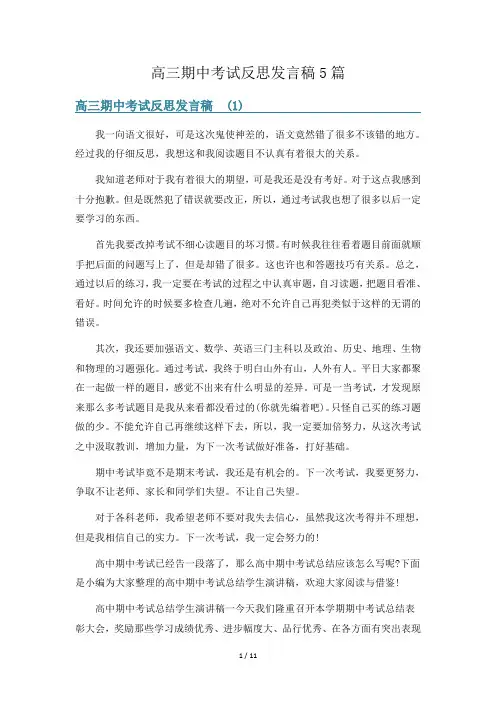 高三期中考试反思发言稿5篇

高三期中考试反思发言稿 (1)

我一向语文很好，可是这次鬼使神差的，语文竟然错了很多不该错的地方。经过我的仔细反思，我想这和我阅读题目不认真有着很大的关系。

我知道老师对于我有着很大的期望，可是我还是没有考好。对于这点我感到十分抱歉。但是既然犯了错误就要改正，所以，通过考试我也想了很多以后一定要学习的东西。

首先我要改掉考试不细心读题目的坏习惯。有时候我往往看着题目前面就顺手把后面的问题写上了，但是却错了很多。这也许也和答题技巧有关系。总之，通过以后的练习，我一定要在考试的过程之中认真审题，自习读题，把题目看准、看好。时间允许的时候要多检查几遍，绝对不允许自己再犯类似于这样的无谓的错误。

其次，我还要加强语文、数学、英语三门主科以及政治、历史、地理、生物和物理的习题强化。通过考试，我终于明白山外有山，人外有人。平日大家都聚在一起做一样的题目，感觉不出来有什么明显的差异。可是一当考试，才发现原来那么多考试题目是我从来看都没看过的(你就先编着吧)。只怪自己买的练习题做的少。不能允许自己再继续这样下去，所以，我一定要加倍努力，从这次考试之中汲取教训，增加力量，为下一次考试做好准备，打好基础。

期中考试毕竟不是期末考试，我还是有机会的。下一次考试，我要更努力，争取不让老师、家长和同学们失望。不让自己失望。

对于各科老师，我希望老师不要对我失去信心，虽然我这次考得并不理想，但是我相信自己的实力。下一次考试，我一定会努力的!

高中期中考试已经告一段落了，那么高中期中考试总结应该怎么写呢?下面是小编为大家整理的高中期中考试总结学生演讲稿，欢迎大家阅读与借鉴!

高中期中考试总结学生演讲稿一今天我们隆重召开本学期期中考试总结表彰大会，奖励那些学习成绩优秀、进步幅度大、品行优秀、在各方面有突出表现

1 / 11